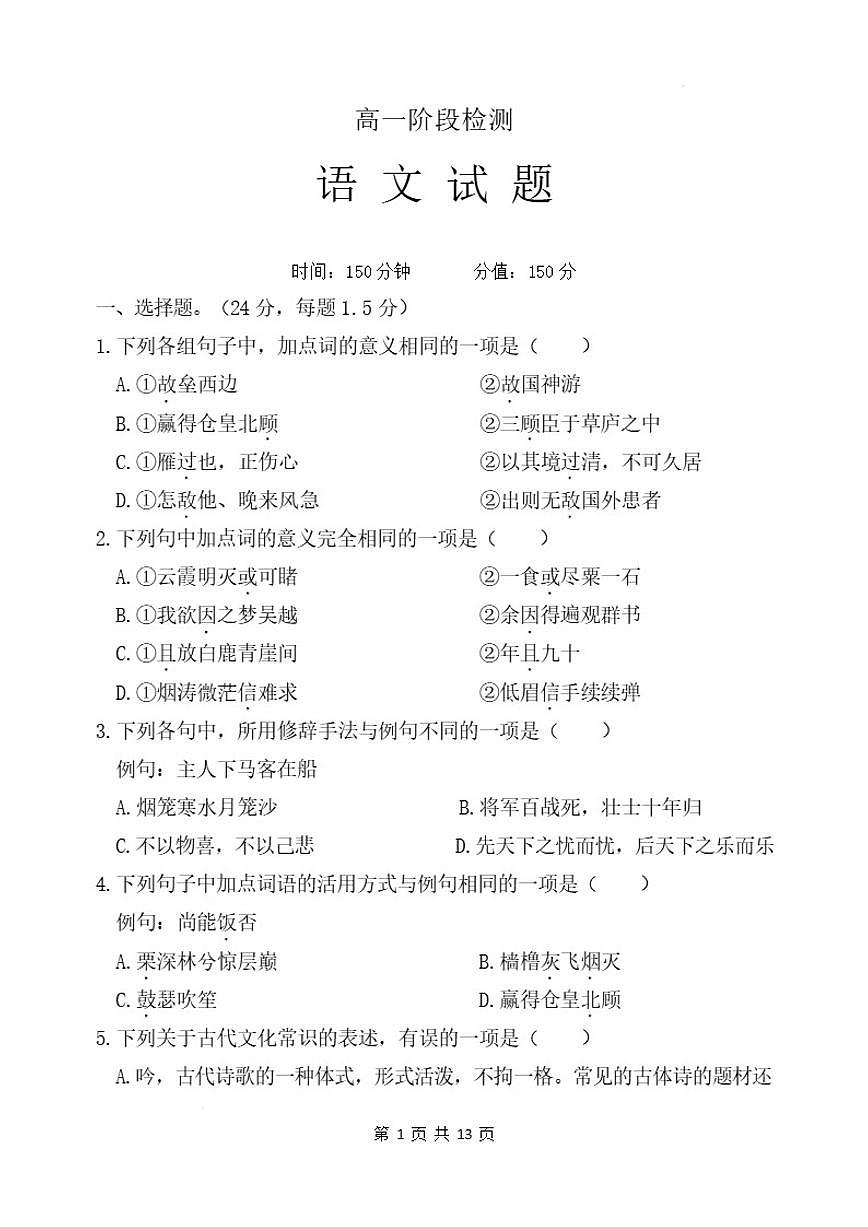 高一阶段检测

语 文 试 题

时间：150 分钟　　分值：150 分

一、选择题。（24 分，每题 1.5 分）

1.下列各组句子中，加点词的意义相同的一项是（　　）

A.①故垒西边　　②故国神游

B.①赢得仓皇北顾　　②三顾臣于草庐之中

C.①雁过也，正伤心　　②以其境过清，不可久居

D.①怎敌他、晚来风急　　②出则无敌国外患者

2.下列句中加点词的意义完全相同的一项是（　　）

A.①云霞明灭或可睹　　②一食或尽粟一石

B.①我欲因之梦吴越　　②余因得遍观群书

C.①且放白鹿青崖间　　②年且九十

D.①烟涛微茫信难求　　②低眉信手续续弹

3.下列各句中，所用修辞手法与例句不同的一项是（　　）

例句：主人下马客在船

A.烟笼寒水月笼沙　　B.将军百战死，壮士十年归

C.不以物喜，不以己悲　　D.先天下之忧而忧，后天下之乐而乐

4.下列句子中加点词语的活用方式与例句相同的一项是（　　）

例句：尚能饭否

A.栗深林兮惊层巅　　B.樯橹灰飞烟灭

C.鼓瑟吹笙　　D.赢得仓皇北顾

5.下列关于古代文化常识的表述，有误的一项是（　　）

A.吟，古代诗歌的一种体式，形式活泼，不拘一格。常见的古体诗的题材还

第 1 页 共 13 页